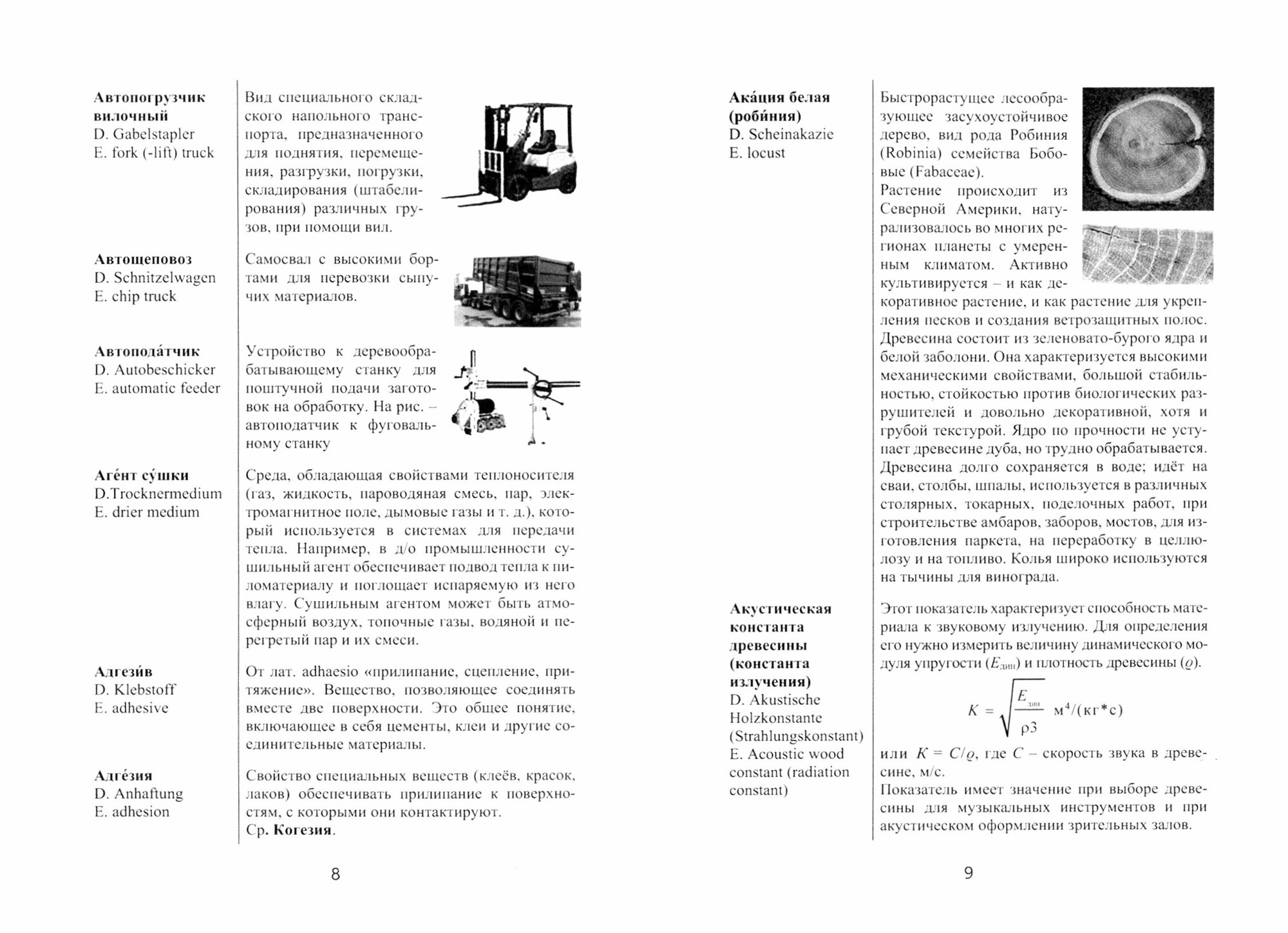 **Автопогрузчик вилочный**
D. Gabelstapler
E. fork (-lift) truck

Вид специального складского напольного транспорта, предназначенного для поднятия, перемещения, разгрузки, погрузки, складирования (штабелирования) различных грузов, при помощи вил.

**Автощеповоз**
D. Schnitzelwagen
E. chip truck

Самосвал с высокими бортами для перевозки сыпучих материалов.

**Автопода́тчик**
D. Autobeschicker
E. automatic feeder

Устройство к деревообрабатывающему станку для поштучной подачи заготовок на обработку. На рис. – автоподатчик к фуговальному станку

**Аге́нт су́шки**
D.Trocknermedium
E. drier medium

Среда, обладающая свойствами теплоносителя (газ, жидкость, пароводяная смесь, пар, электромагнитное поле, дымовые газы и т. д.), который используется в системах для передачи тепла. Например, в д/о промышленности сушильный агент обеспечивает подвод тепла к пиломатериалу и поглощает испаряемую из него влагу. Сушильным агентом может быть атмосферный воздух, топочные газы, водяной и перегретый пар и их смеси.

**Адгези́в**
D. Klebstoff
E. adhesive

От лат. adhaesio «прилипание, сцепление, притяжение». Вещество, позволяющее соединять вместе две поверхности. Это общее понятие, включающее в себя цементы, клеи и другие соединительные материалы.

**Адге́зия**
D. Anhaftung
E. adhesion

Свойство специальных веществ (клеёв, красок, лаков) обеспечивать прилипание к поверхностям, с которыми они контактируют.
Ср. **Когезия**.

8

**Ака́ция белая (роби́ния)**
D. Scheinakazie
E. locust

Быстрорастущее лесообразующее засухоустойчивое дерево, вид рода Робиния (Robinia) семейства Бобовые (Fabaceae).
Растение происходит из Северной Америки, натурализовалось во многих регионах планеты с умеренным климатом. Активно культивируется – и как декоративное растение, и как растение для укрепления песков и создания ветрозащитных полос. Древесина состоит из зеленовато-бурого ядра и белой заболони. Она характеризуется высокими механическими свойствами, большой стабильностью, стойкостью против биологических разрушителей и довольно декоративной, хотя и грубой текстурой. Ядро по прочности не уступает древесине дуба, но трудно обрабатывается. Древесина долго сохраняется в воде; идёт на сваи, столбы, шпалы, используется в различных столярных, токарных, поделочных работ, при строительстве амбаров, заборов, мостов, для изготовления паркета, на переработку в целлюлозу и на топливо. Колья широко используются на тычины для винограда.

**Акустическая константа древесины (константа излучения)**
D. Akustische Holzkonstante (Strahlungskonstant)
E. Acoustic wood constant (radiation constant)

Этот показатель характеризует способность материала к звуковому излучению. Для определения его нужно измерить величину динамического модуля упругости ($E_{дин}$) и плотность древесины ($\varrho$).

$K = \sqrt{\frac{E_{дин}}{\rho 3}}$ м$^4$/(кг*с)

или $K = C/\varrho$, где $C$ – скорость звука в древесине, м/с.
Показатель имеет значение при выборе древесины для музыкальных инструментов и при акустическом оформлении зрительных залов.

9